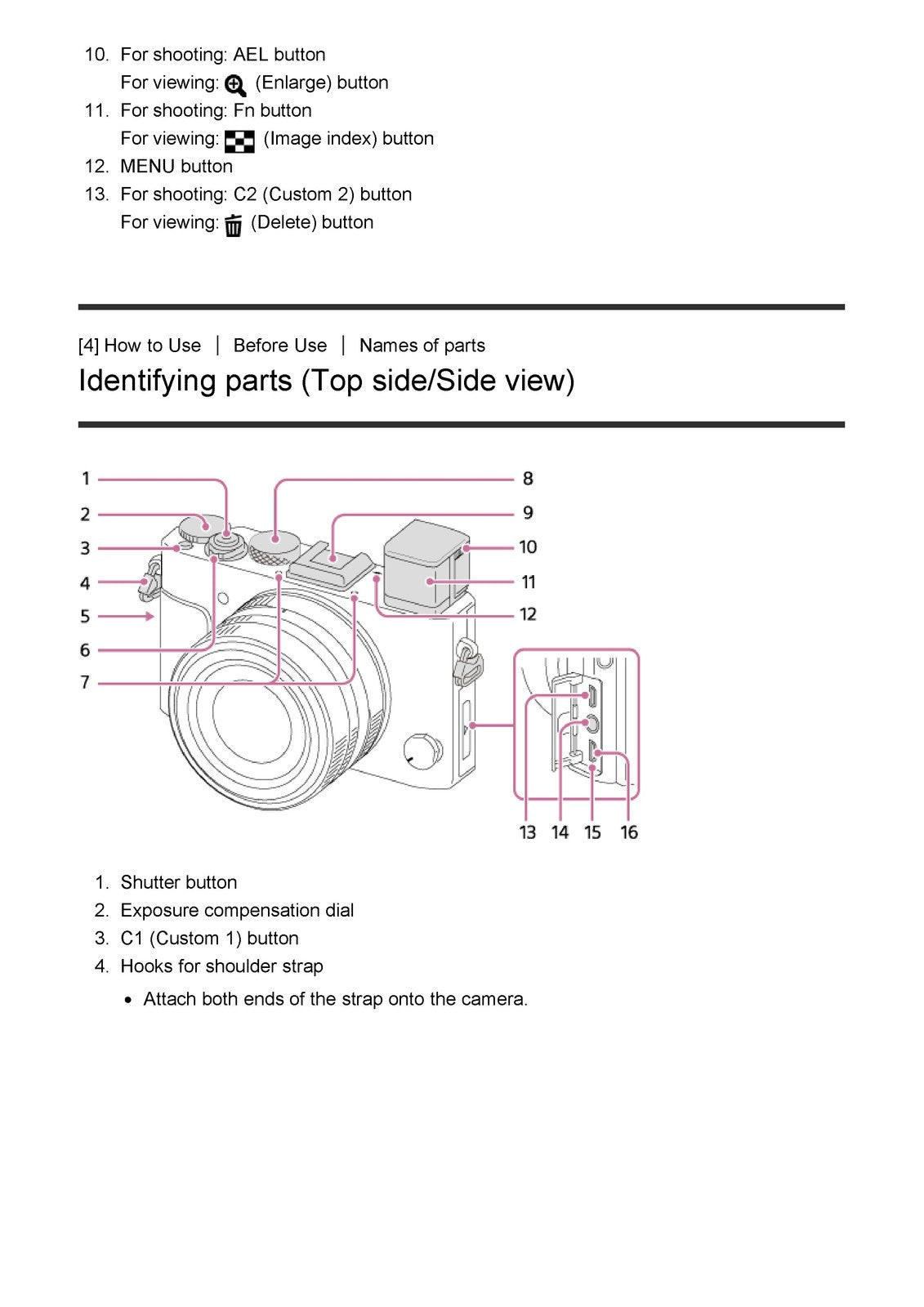 10. For shooting: AEL button
For viewing: (Enlarge) button
11. For shooting: Fn button
For viewing: (Image index) button
12. MENU button
13. For shooting: C2 (Custom 2) button
For viewing: (Delete) button

[4] How to Use | Before Use | Names of parts
Identifying parts (Top side/Side view)

1
2
3
4
5
6
7
8
9
10
11
12
13 14 15 16

1. Shutter button
2. Exposure compensation dial
3. C1 (Custom 1) button
4. Hooks for shoulder strap
• Attach both ends of the strap onto the camera.